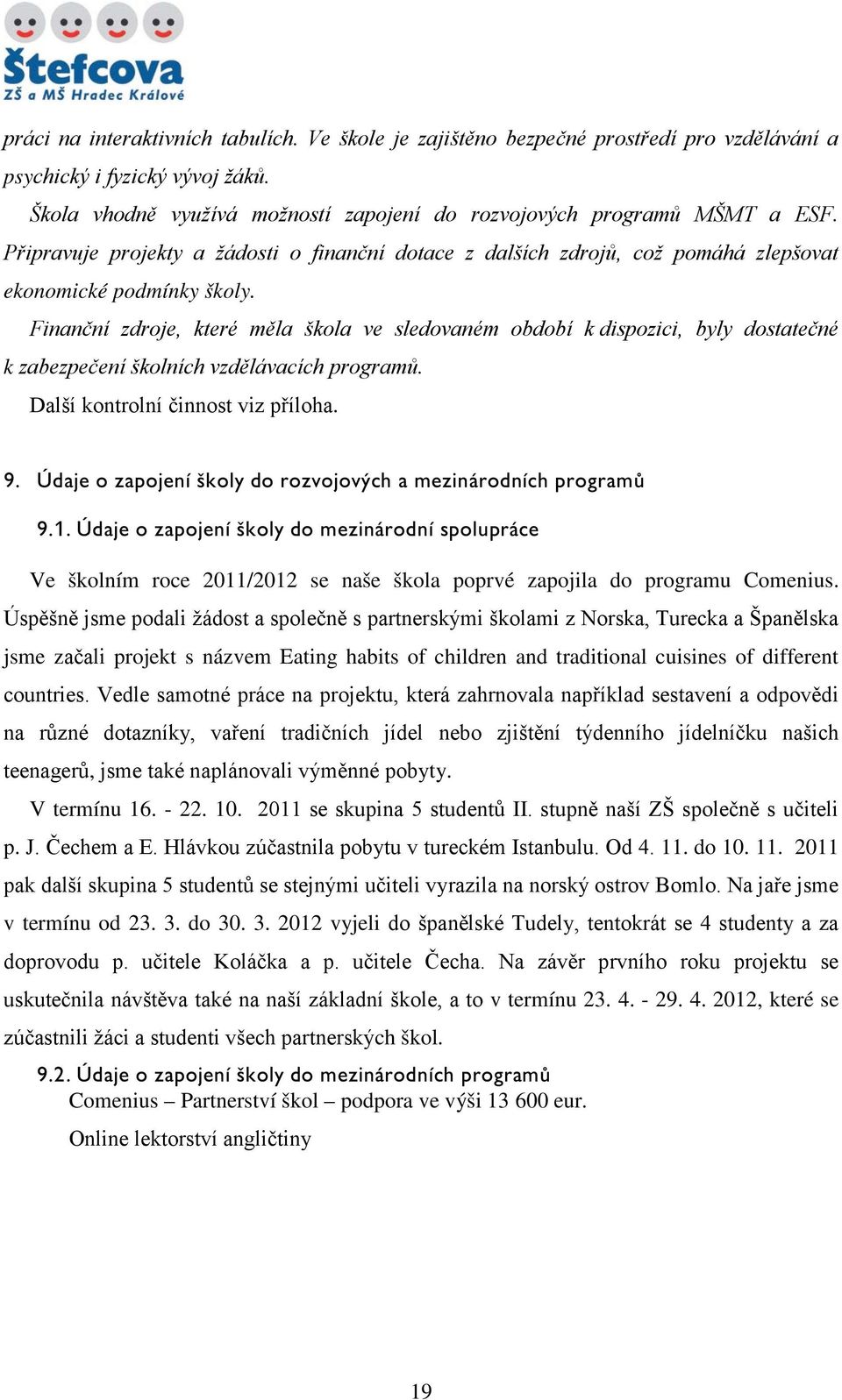 Štefcova
ZŠ a MŠ Hradec Králové

práci na interaktivních tabulích. Ve škole je zajištěno bezpečné prostředí pro vzdělávání a psychický i fyzický vývoj žáků.

Škola vhodně využívá možností zapojení do rozvojových programů MŠMT a ESF. Připravuje projekty a žádosti o finanční dotace z dalších zdrojů, což pomáhá zlepšovat ekonomické podmínky školy.

Finanční zdroje, které měla škola ve sledovaném období k dispozici, byly dostatečné k zabezpečení školních vzdělávacích programů.

Další kontrolní činnost viz příloha.

9. Údaje o zapojení školy do rozvojových a mezinárodních programů

9.1. Údaje o zapojení školy do mezinárodní spolupráce

Ve školním roce 2011/2012 se naše škola poprvé zapojila do programu Comenius. Úspěšně jsme podali žádost a společně s partnerskými školami z Norska, Turecka a Španělska jsme začali projekt s názvem Eating habits of children and traditional cuisines of different countries. Vedle samotné práce na projektu, která zahrnovala například sestavení a odpovědi na různé dotazníky, vaření tradičních jídel nebo zjištění týdenního jídelníčku našich teenagerů, jsme také naplánovali výměnné pobyty.

V termínu 16. - 22. 10. 2011 se skupina 5 studentů II. stupně naší ZŠ společně s učiteli p. J. Čechem a E. Hlávkou zúčastnila pobytu v tureckém Istanbulu. Od 4. 11. do 10. 11. 2011 pak další skupina 5 studentů se stejnými učiteli vyrazila na norský ostrov Bomlo. Na jaře jsme v termínu od 23. 3. do 30. 3. 2012 vyjeli do španělské Tudely, tentokrát se 4 studenty a za doprovodu p. učitele Koláčka a p. učitele Čecha. Na závěr prvního roku projektu se uskutečnila návštěva také na naší základní škole, a to v termínu 23. 4. - 29. 4. 2012, které se zúčastnili žáci a studenti všech partnerských škol.

9.2. Údaje o zapojení školy do mezinárodních programů
Comenius – Partnerství škol – podpora ve výši 13 600 eur.

Online lektorství angličtiny

19